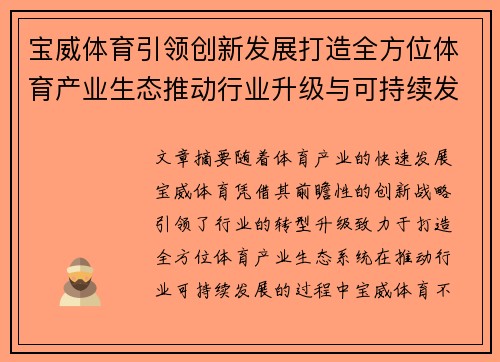 宝威体育引领创新发展打造全方位体育产业生态推动行业升级与可持续发

文章摘要随着体育产业的快速发展宝威体育凭借其前瞻性的创新战略引领了行业的转型升级致力于打造全方位体育产业生态系统在推动行业可持续发展的过程中宝威体育不